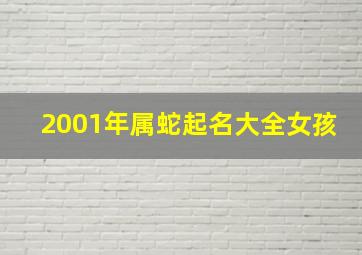 2001年属蛇起名大全女孩